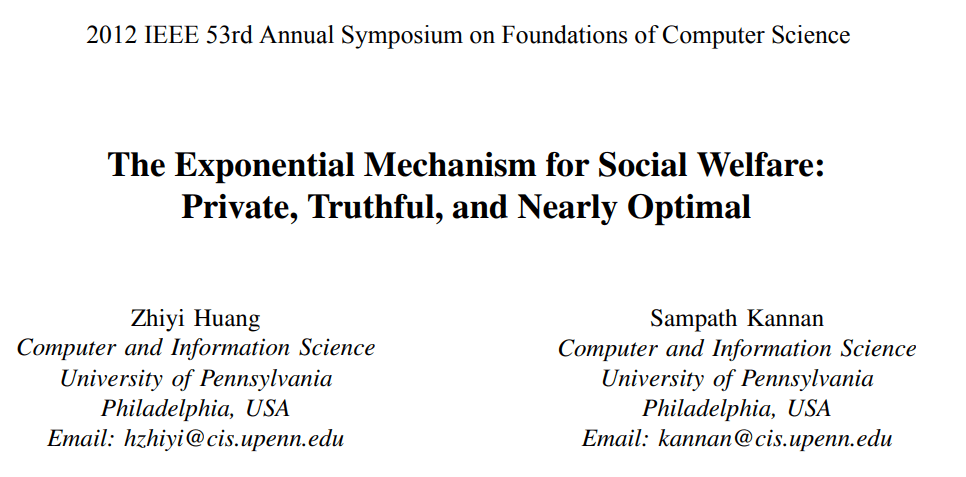 2012 IEEE 53rd Annual Symposium on Foundations of Computer Science

The Exponential Mechanism for Social Welfare: Private, Truthful, and Nearly Optimal

Zhiyi Huang
Computer and Information Science
University of Pennsylvania
Philadelphia, USA
Email: hzhiyi@cis.upenn.edu

Sampath Kannan
Computer and Information Science
University of Pennsylvania
Philadelphia, USA
Email: kannan@cis.upenn.edu